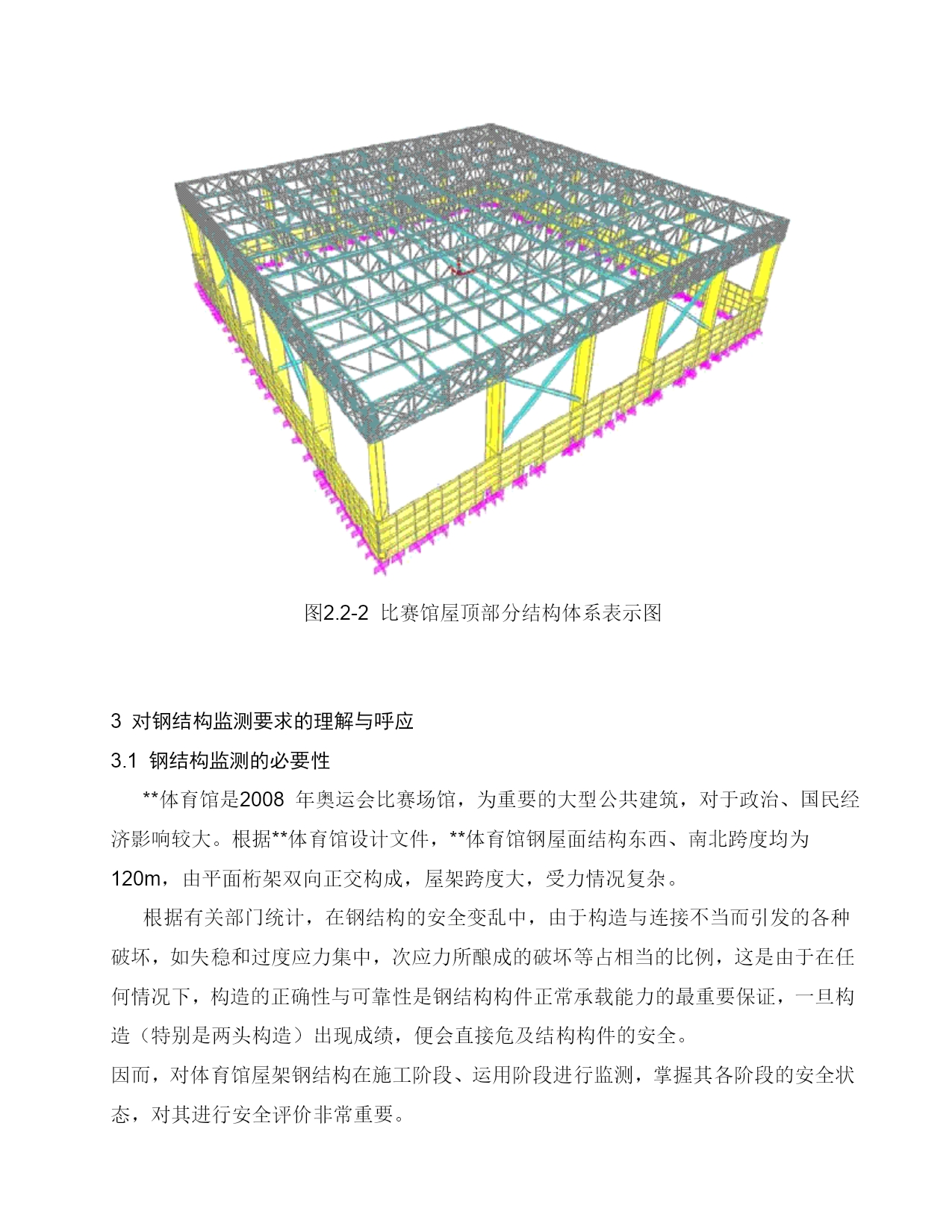 图2.2-2 比赛馆屋顶部分结构体系表示图

3 对钢结构监测要求的理解与呼应

3.1 钢结构监测的必要性

**体育馆是2008 年奥运会比赛场馆，为重要的大型公共建筑，对于政治、国民经济影响较大。根据**体育馆设计文件，**体育馆钢屋面结构东西、南北跨度均为120m，由平面桁架双向正交构成，屋架跨度大，受力情况复杂。

根据有关部门统计，在钢结构的安全变乱中，由于构造与连接不当而引发的各种破坏，如失稳和过度应力集中，次应力所酿成的破坏等占相当的比例，这是由于在任何情况下，构造的正确性与可靠性是钢结构构件正常承载能力的最重要保证，一旦构造（特别是两头构造）出现成绩，便会直接危及结构构件的安全。

因而，对体育馆屋架钢结构在施工阶段、运用阶段进行监测，掌握其各阶段的安全状态，对其进行安全评价非常重要。